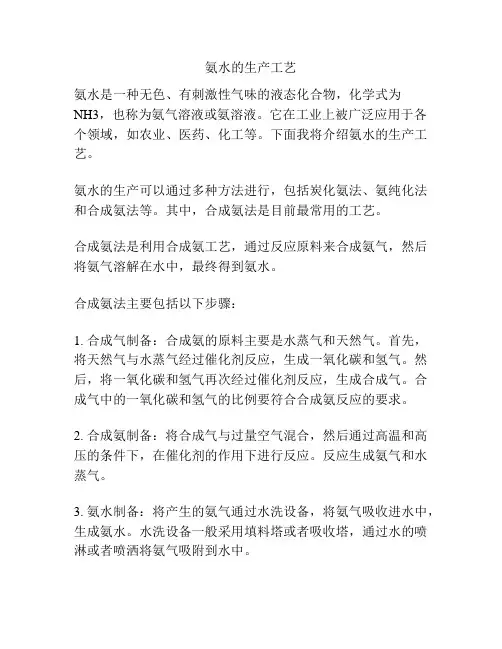 氨水的生产工艺

氨水是一种无色、有刺激性气味的液态化合物，化学式为NH3，也称为氨气溶液或氨溶液。它在工业上被广泛应用于各个领域，如农业、医药、化工等。下面我将介绍氨水的生产工艺。

氨水的生产可以通过多种方法进行，包括炭化氨法、氨纯化法和合成氨法等。其中，合成氨法是目前最常用的工艺。

合成氨法是利用合成氨工艺，通过反应原料来合成氨气，然后将氨气溶解在水中，最终得到氨水。

合成氨法主要包括以下步骤：

1. 合成气制备：合成氨的原料主要是水蒸气和天然气。首先，将天然气与水蒸气经过催化剂反应，生成一氧化碳和氢气。然后，将一氧化碳和氢气再次经过催化剂反应，生成合成气。合成气中的一氧化碳和氢气的比例要符合合成氨反应的要求。

2. 合成氨制备：将合成气与过量空气混合，然后通过高温和高压的条件下，在催化剂的作用下进行反应。反应生成氨气和水蒸气。

3. 氨水制备：将产生的氨气通过水洗设备，将氨气吸收进水中，生成氨水。水洗设备一般采用填料塔或者吸收塔，通过水的喷淋或者喷洒将氨气吸附到水中。